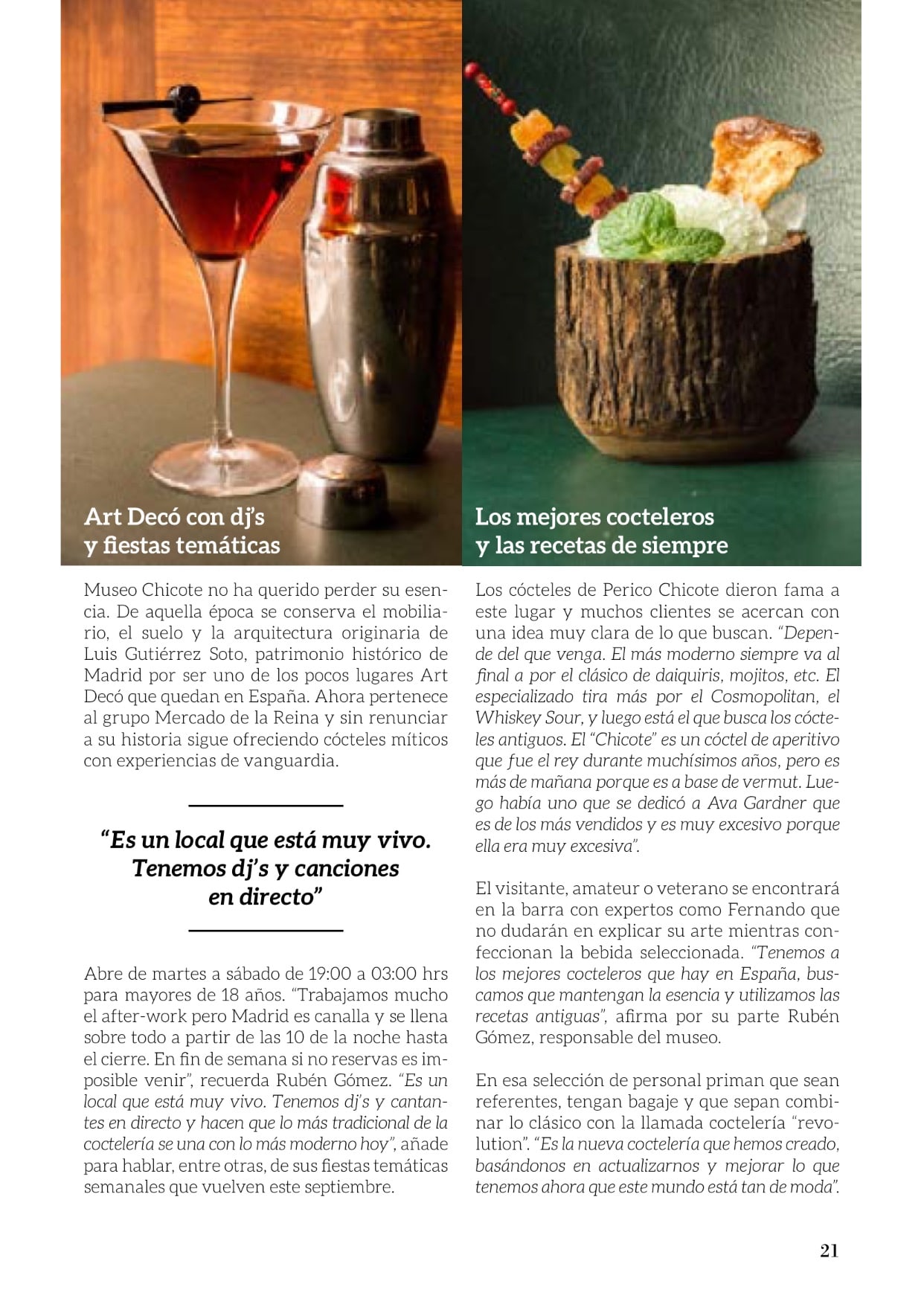 Art Decó con dj's y fiestas temáticas

Museo Chicote no ha querido perder su esencia. De aquella época se conserva el mobiliario, el suelo y la arquitectura originaria de Luis Gutiérrez Soto, patrimonio histórico de Madrid por ser uno de los pocos lugares Art Decó que quedan en España. Ahora pertenece al grupo Mercado de la Reina y sin renunciar a su historia sigue ofreciendo cócteles míticos con experiencias de vanguardia.

"Es un local que está muy vivo. Tenemos dj's y canciones en directo"

Abre de martes a sábado de 19:00 a 03:00 hrs para mayores de 18 años. "Trabajamos mucho el after-work pero Madrid es canalla y se llena sobre todo a partir de las 10 de la noche hasta el cierre. En fin de semana si no reservas es imposible venir", recuerda Rubén Gómez. "Es un local que está muy vivo. Tenemos dj's y cantantes en directo y hacen que lo más tradicional de la coctelería se una con lo más moderno hoy", añade para hablar, entre otras, de sus fiestas temáticas semanales que vuelven este septiembre.

Los mejores cocteleros y las recetas de siempre

Los cócteles de Perico Chicote dieron fama a este lugar y muchos clientes se acercan con una idea muy clara de lo que buscan. "Depende del que venga. El más moderno siempre va al final a por el clásico de daiquiris, mojitos, etc. El especializado tira más por el Cosmopolitan, el Whiskey Sour, y luego está el que busca los cócteles antiguos. El "Chicote" es un cóctel de aperitivo que fue el rey durante muchísimos años, pero es más de mañana porque es a base de vermut. Luego había uno que se dedicó a Ava Gardner que es de los más vendidos y es muy excesivo porque ella era muy excesiva".

El visitante, amateur o veterano se encontrará en la barra con expertos como Fernando que no dudarán en explicar su arte mientras confeccionan la bebida seleccionada. "Tenemos a los mejores cocteleros que hay en España, buscamos que mantengan la esencia y utilizamos las recetas antiguas", afirma por su parte Rubén Gómez, responsable del museo.

En esa selección de personal priman que sean referentes, tengan bagaje y que sepan combinar lo clásico con la llamada coctelería "revolution". "Es la nueva coctelería que hemos creado, basándonos en actualizarnos y mejorar lo que tenemos ahora que este mundo está tan de moda".

21